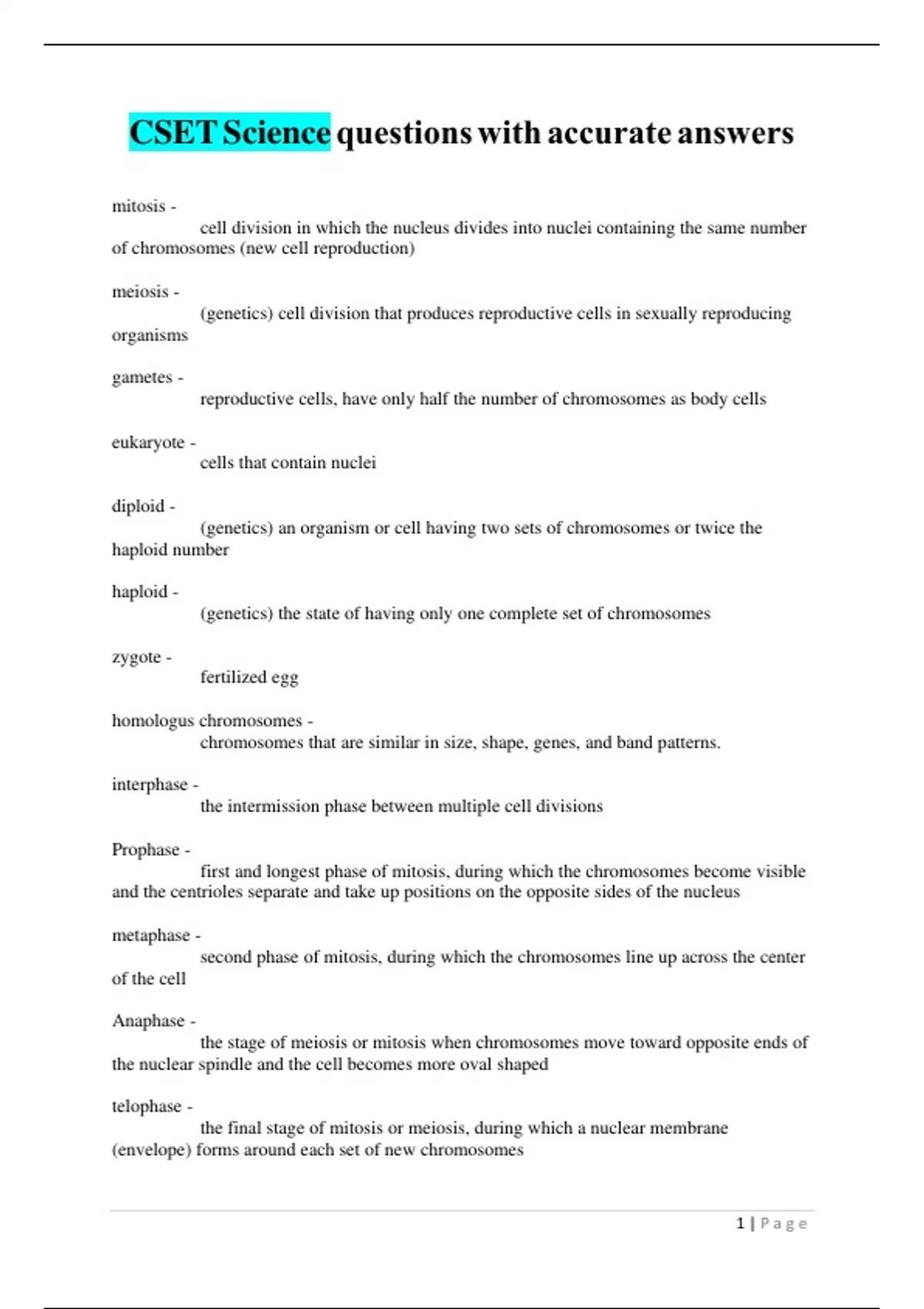 CSET Science questions with accurate answers

mitosis -
cell division in which the nucleus divides into nuclei containing the same number of chromosomes (new cell reproduction)

meiosis -
(genetics) cell division that produces reproductive cells in sexually reproducing organisms

gametes -
reproductive cells, have only half the number of chromosomes as body cells

eukaryote -
cells that contain nuclei

diploid -
(genetics) an organism or cell having two sets of chromosomes or twice the haploid number

haploid -
(genetics) the state of having only one complete set of chromosomes

zygote -
fertilized egg

homologus chromosomes -
chromosomes that are similar in size, shape, genes, and band patterns.

interphase -
the intermission phase between multiple cell divisions

Prophase -
first and longest phase of mitosis, during which the chromosomes become visible and the centrioles separate and take up positions on the opposite sides of the nucleus

metaphase -
second phase of mitosis, during which the chromosomes line up across the center of the cell

Anaphase -
the stage of meiosis or mitosis when chromosomes move toward opposite ends of the nuclear spindle and the cell becomes more oval shaped

telophase -
the final stage of mitosis or meiosis, during which a nuclear membrane (envelope) forms around each set of new chromosomes

1 | Page